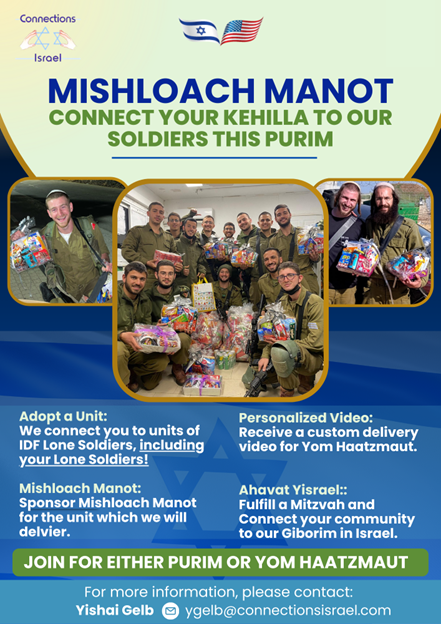 Connections
Israel

MISHLOACH MANOT
CONNECT YOUR KEHILLA TO OUR SOLDIERS THIS PURIM

Adopt a Unit:
We connect you to units of IDF Lone Soldiers, including your Lone Soldiers!

Mishloach Manot:
Sponsor Mishloach Manot for the unit which we will delvier.

Personalized Video:
Receive a custom delivery video for Yom Haatzmaut.

Ahavat Yisrael::
Fulfill a Mitzvah and Connect your community to our Giborim in Israel.

JOIN FOR EITHER PURIM OR YOM HAATZMAUT

For more information, please contact:
Yishai Gelb ygelb@connectionsisrael.com